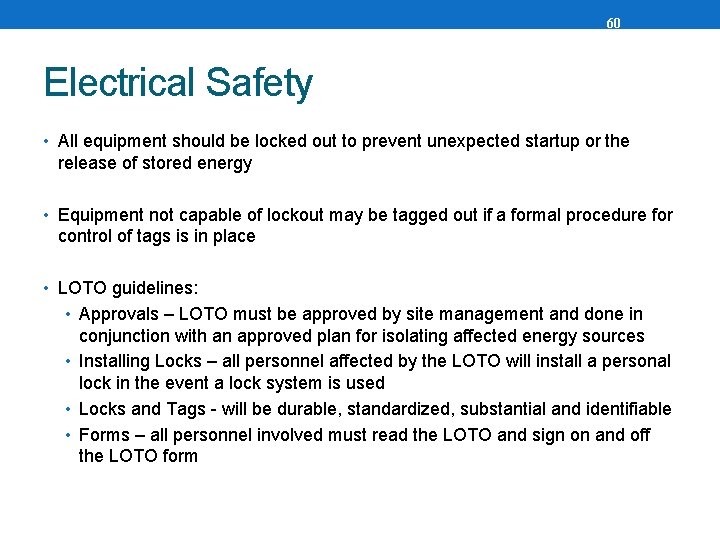 60

Electrical Safety

• All equipment should be locked out to prevent unexpected startup or the release of stored energy

• Equipment not capable of lockout may be tagged out if a formal procedure for control of tags is in place

• LOTO guidelines:
  • Approvals – LOTO must be approved by site management and done in conjunction with an approved plan for isolating affected energy sources
  • Installing Locks – all personnel affected by the LOTO will install a personal lock in the event a lock system is used
  • Locks and Tags - will be durable, standardized, substantial and identifiable
  • Forms – all personnel involved must read the LOTO and sign on and off the LOTO form